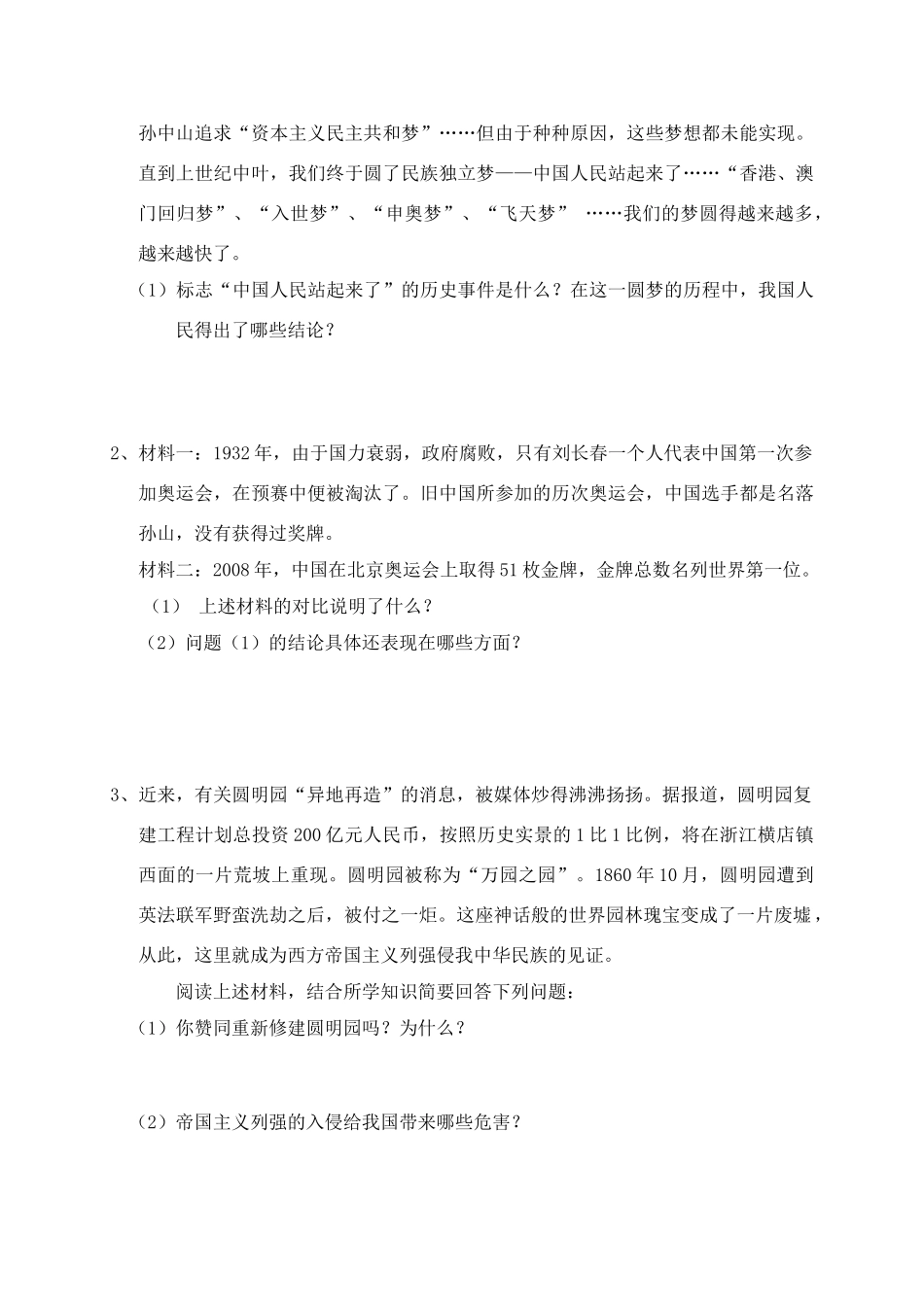 孙中山追求“资本主义民主共和梦”……但由于种种原因，这些梦想都未能实现。直到上世纪中叶，我们终于圆了民族独立梦——中国人民站起来了……“香港、澳门回归梦”、“入世梦”、“申奥梦”、“飞天梦” ……我们的梦圆得越来越多，越来越快了。

（1）标志“中国人民站起来了”的历史事件是什么？在这一圆梦的历程中，我国人民得出了哪些结论？

2、材料一：1932年，由于国力衰弱，政府腐败，只有刘长春一个人代表中国第一次参加奥运会，在预赛中便被淘汰了。旧中国所参加的历次奥运会，中国选手都是名落孙山，没有获得过奖牌。

材料二：2008年，中国在北京奥运会上取得51枚金牌，金牌总数名列世界第一位。

（1） 上述材料的对比说明了什么？

（2）问题（1）的结论具体还表现在哪些方面？

3、近来，有关圆明园“异地再造”的消息，被媒体炒得沸沸扬扬。据报道，圆明园复建工程计划总投资200亿元人民币，按照历史实景的1比1比例，将在浙江横店镇西面的一片荒坡上重现。圆明园被称为“万园之园”。1860年10月，圆明园遭到英法联军野蛮洗劫之后，被付之一炬。这座神话般的世界园林瑰宝变成了一片废墟，从此，这里就成为西方帝国主义列强侵我中华民族的见证。

阅读上述材料，结合所学知识简要回答下列问题：

（1）你赞同重新修建圆明园吗？为什么？

（2）帝国主义列强的入侵给我国带来哪些危害？